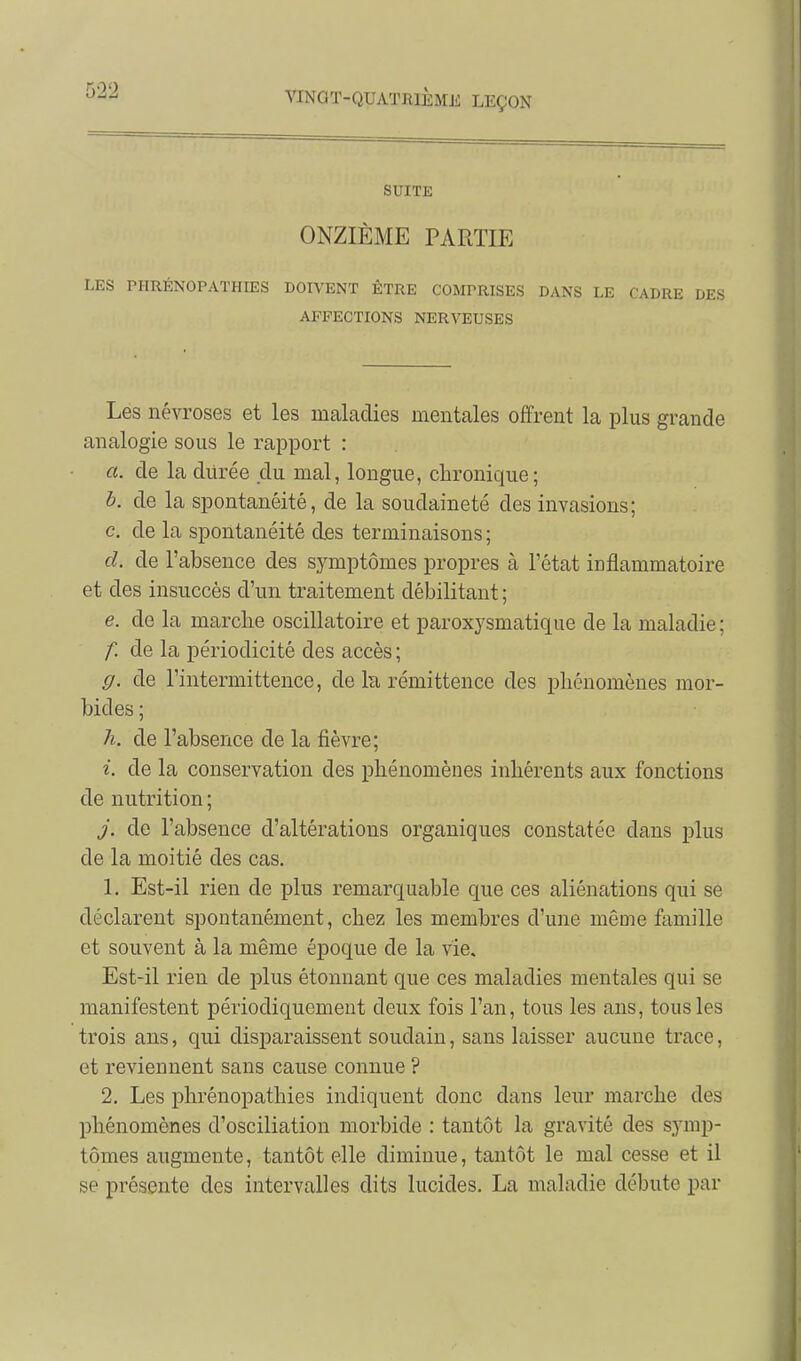 522

VINGT-QUATRIÈME LEÇON

SUITE

ONZIÈME PARTIE

LES PHRÉNOPATHIES DOIVENT ÊTRE COMPRISES DANS LE CADRE DES AFFECTIONS NERVEUSES

Les névroses et les maladies mentales offrent la plus grande analogie sous le rapport :

a. de la durée du mal, longue, chronique;

b. de la spontanéité, de la soudaineté des invasions;

c. de la spontanéité des terminaisons;

d. de l'absence des symptômes propres à l'état inflammatoire et des insuccès d'un traitement débilitant;

e. de la marche oscillatoire et paroxysmatique de la maladie;

f. de la périodicité des accès;

g. de l'intermittence, de la rémittence des phénomènes morbides;

h. de l'absence de la fièvre;

i. de la conservation des phénomènes inhérents aux fonctions de nutrition;

j. de l'absence d'altérations organiques constatée dans plus de la moitié des cas.

1. Est-il rien de plus remarquable que ces aliénations qui se déclarent spontanément, chez les membres d'une même famille et souvent à la même époque de la vie.

Est-il rien de plus étonnant que ces maladies mentales qui se manifestent périodiquement deux fois l'an, tous les ans, tous les trois ans, qui disparaissent soudain, sans laisser aucune trace, et reviennent sans cause connue ?

2. Les phrénopathies indiquent donc dans leur marche des phénomènes d'osciliation morbide : tantôt la gravité des symptômes augmente, tantôt elle diminue, tantôt le mal cesse et il se présente des intervalles dits lucides. La maladie débute par